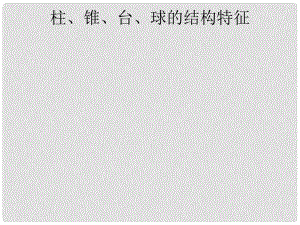 柱、锥、台、球的结构特征